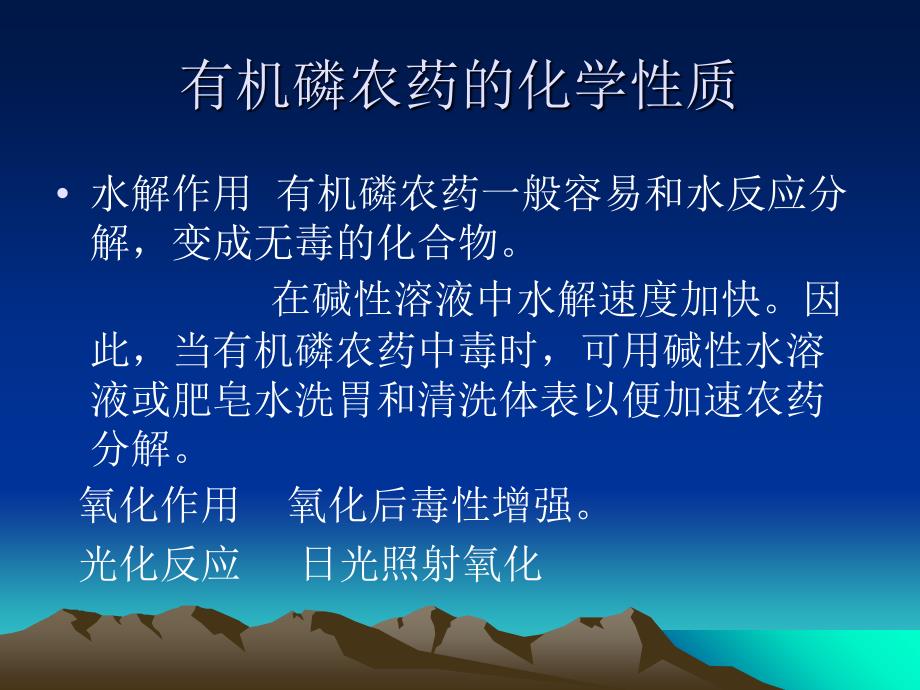 有机磷农药的化学性质

• 水解作用 有机磷农药一般容易和水反应分解，变成无毒的化合物。

在碱性溶液中水解速度加快。因此，当有机磷农药中毒时，可用碱性水溶液或肥皂水洗胃和清洗体表以便加速农药分解。

氧化作用 氧化后毒性增强。

光化反应 日光照射氧化